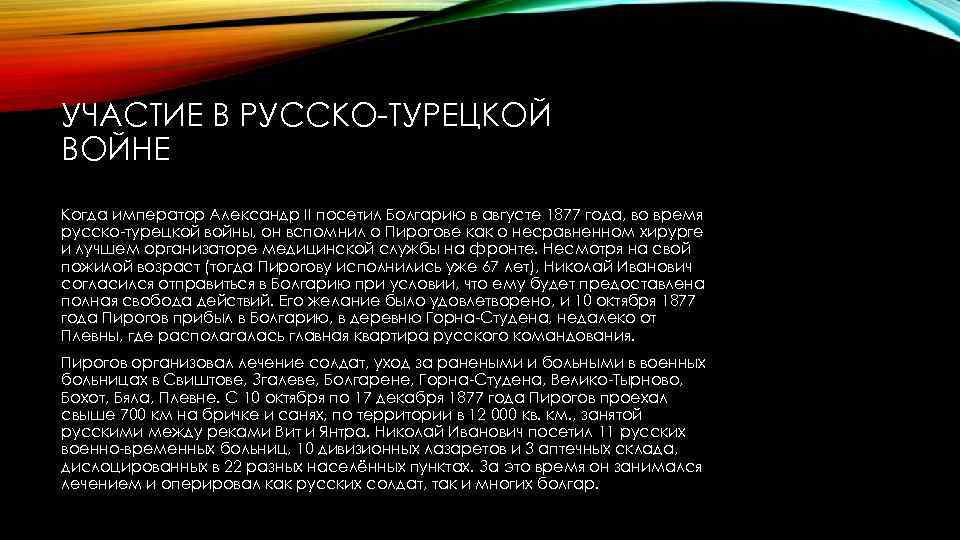 УЧАСТИЕ В РУССКО-ТУРЕЦКОЙ ВОЙНЕ

Когда император Александр II посетил Болгарию в августе 1877 года, во время русско-турецкой войны, он вспомнил о Пирогове как о несравненном хирурге и лучшем организаторе медицинской службы на фронте. Несмотря на свой пожилой возраст (тогда Пирогову исполнились уже 67 лет), Николай Иванович согласился отправиться в Болгарию при условии, что ему будет предоставлена полная свобода действий. Его желание было удовлетворено, и 10 октября 1877 года Пирогов прибыл в Болгарию, в деревню Горна-Студена, недалеко от Плевны, где располагалась главная квартира русского командования.

Пирогов организовал лечение солдат, уход за ранеными и больными в военных больницах в Свиштове, Згалеве, Болгарене, Горна-Студена, Велико-Тырново, Бохот, Бяла, Плевне. С 10 октября по 17 декабря 1877 года Пирогов проехал свыше 700 км на бричке и санях, по территории в 12 000 кв. км., занятой русскими между реками Вит и Янтра. Николай Иванович посетил 11 русских военно-временных больниц, 10 дивизионных лазаретов и 3 аптечных склада, дислоцированных в 22 разных населённых пунктах. За это время он занимался лечением и оперировал как русских солдат, так и многих болгар.